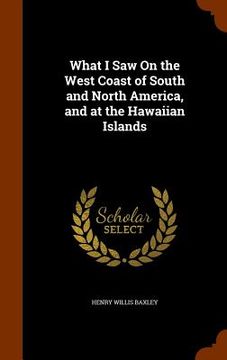 What I Saw On the West Coast of South and North America, and at the Hawaiian Islands

Scholar
SELECT

HENRY WILLIS BAXLEY